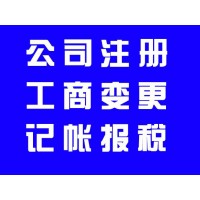 公司注册
工商变更
记帐报税